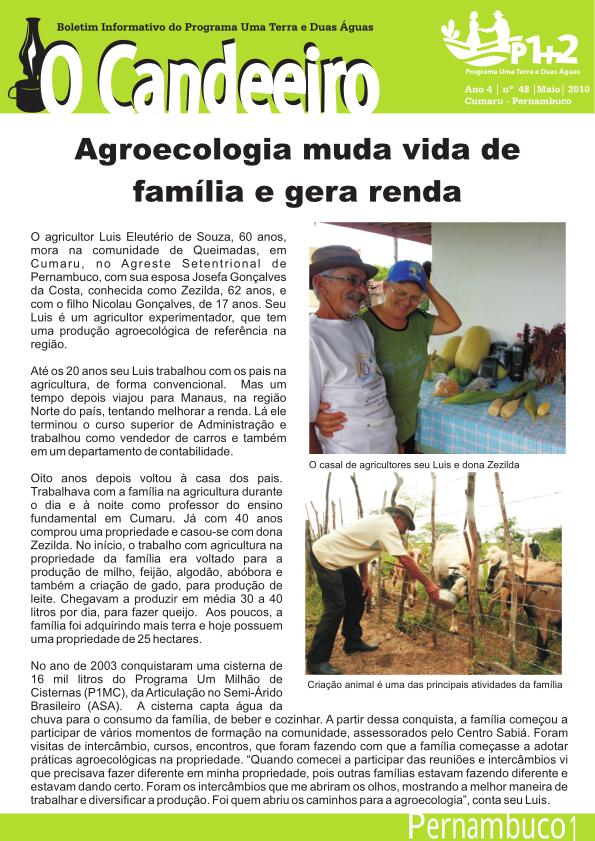 Boletim Informativo do Programa Uma Terra e Duas Águas

O Candeeiro

P1+2
Programa Uma Terra e Duas Águas

Ano 4 | nº 48 | Maio | 2010
Cumaru - Pernambuco

Agroecologia muda vida de família e gera renda

O agricultor Luis Eleutério de Souza, 60 anos, mora na comunidade de Queimadas, em Cumaru, no Agreste Setentrional de Pernambuco, com sua esposa Josefa Gonçalves da Costa, conhecida como Zezilda, 62 anos, e com o filho Nicolau Gonçalves, de 17 anos. Seu Luis é um agricultor experimentador, que tem uma produção agroecológica de referência na região.

Até os 20 anos seu Luis trabalhou com os pais na agricultura, de forma convencional. Mas um tempo depois viajou para Manaus, na região Norte do país, tentando melhorar a renda. Lá ele terminou o curso superior de Administração e trabalhou como vendedor de carros e também em um departamento de contabilidade.

Oito anos depois voltou à casa dos pais. Trabalhava com a família na agricultura durante o dia e à noite como professor do ensino fundamental em Cumaru. Já com 40 anos comprou uma propriedade e casou-se com dona Zezilda. No início, o trabalho com agricultura na propriedade da família era voltado para a produção de milho, feijão, algodão, abóbora e também a criação de gado, para produção de leite. Chegavam a produzir em média 30 a 40 litros por dia, para fazer queijo. Aos poucos, a família foi adquirindo mais terra e hoje possuem uma propriedade de 25 hectares.

No ano de 2003 conquistaram uma cisterna de 16 mil litros do Programa Um Milhão de Cisternas (P1MC), da Articulação no Semi-Árido Brasileiro (ASA). A cisterna capta água da chuva para o consumo da família, de beber e cozinhar. A partir dessa conquista, a família começou a participar de vários momentos de formação na comunidade, assessorados pelo Centro Sabiá. Foram visitas de intercâmbio, cursos, encontros, que foram fazendo com que a família começasse a adotar práticas agroecológicas na propriedade. "Quando comecei a participar das reuniões e intercâmbios vi que precisava fazer diferente em minha propriedade, pois outras famílias estavam fazendo diferente e estavam dando certo. Foram os intercâmbios que me abriram os olhos, mostrando a melhor maneira de trabalhar e diversificar a produção. Foi quem abriu os caminhos para a agroecologia", conta seu Luis.

O casal de agricultores seu Luis e dona Zezilda

Criação animal é uma das principais atividades da família

Pernambuco 1